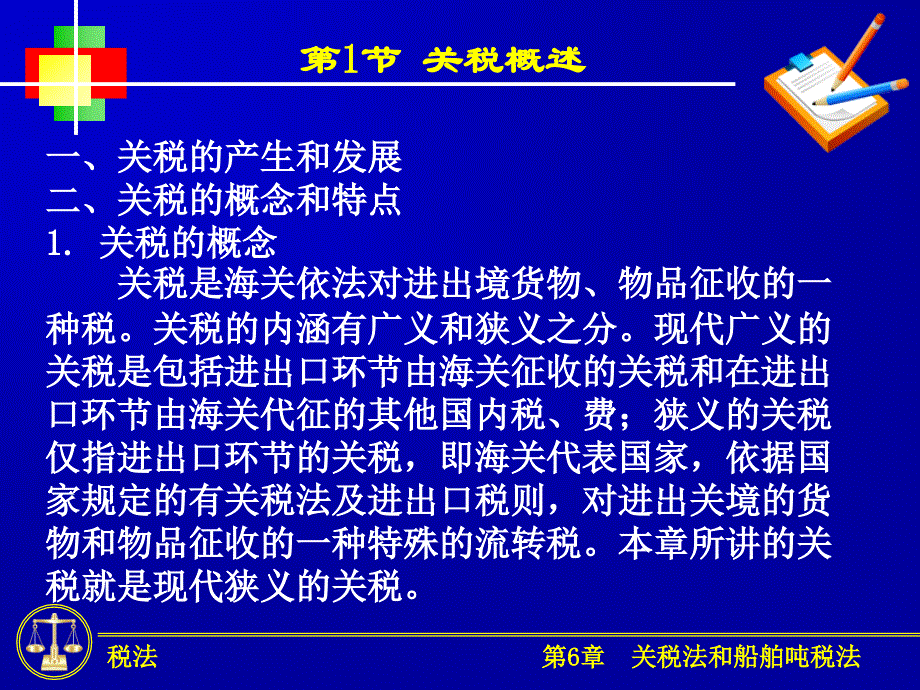 第1节 关税概述

一、关税的产生和发展
二、关税的概念和特点
1. 关税的概念
关税是海关依法对进出境货物、物品征收的一种税。关税的内涵有广义和狭义之分。现代广义的关税是包括进出口环节由海关征收的关税和在进出口环节由海关代征的其他国内税、费；狭义的关税仅指进出口环节的关税，即海关代表国家，依据国家规定的有关税法及进出口税则，对进出关境的货物和物品征收的一种特殊的流转税。本章所讲的关税就是现代狭义的关税。

税法
第6章 关税法和船舶吨税法